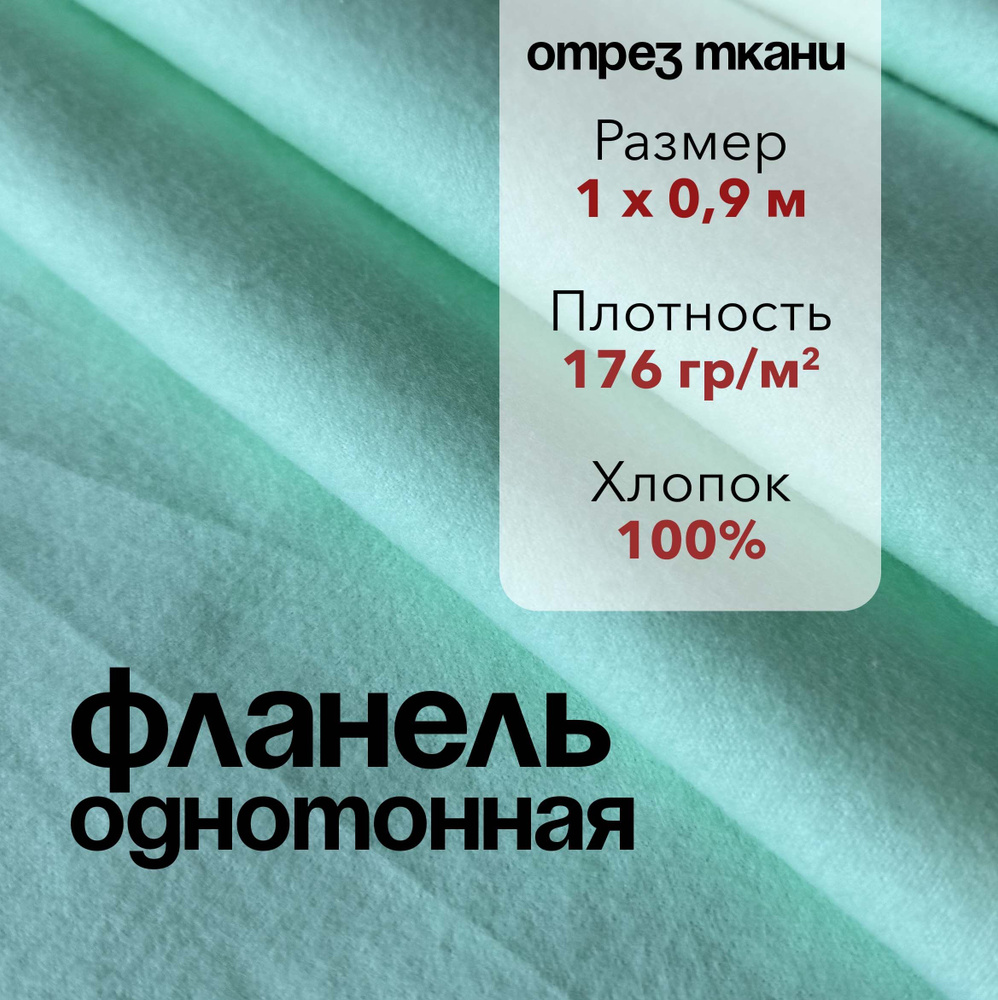 отрез ткани

Размер
1 х 0,9 м

Плотность
176 гр/м²

Хлопок
100%

фланель
однотонная